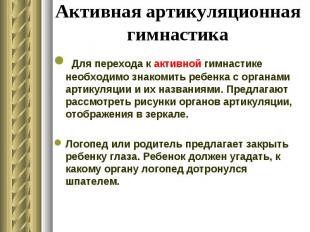 Активная артикуляционная гимнастика

Для перехода к активной гимнастике необходимо знакомить ребенка с органами артикуляции и их названиями. Предлагают рассмотреть рисунки органов артикуляции, отображения в зеркале.

Логопед или родитель предлагает закрыть ребенку глаза. Ребенок должен угадать, к какому органу логопед дотронулся шпателем.